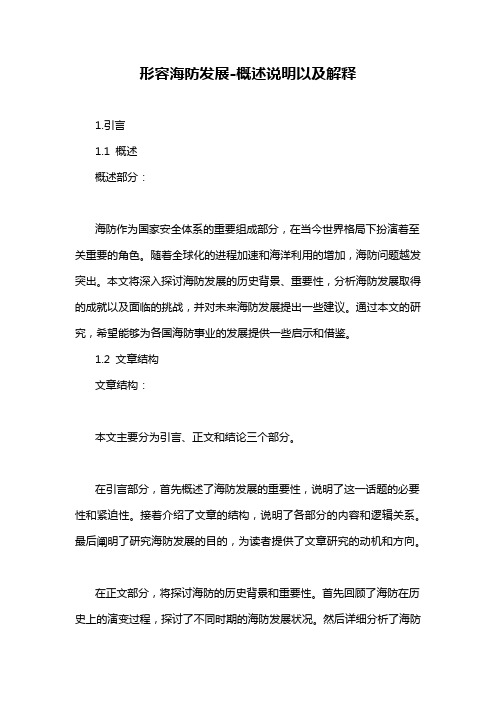 形容海防发展-概述说明以及解释

1.引言

1.1 概述

概述部分：

海防作为国家安全体系的重要组成部分，在当今世界格局下扮演着至关重要的角色。随着全球化的进程加速和海洋利用的增加，海防问题越发突出。本文将深入探讨海防发展的历史背景、重要性，分析海防发展取得的成就以及面临的挑战，并对未来海防发展提出一些建议。通过本文的研究，希望能够为各国海防事业的发展提供一些启示和借鉴。

1.2 文章结构

文章结构：

本文主要分为引言、正文和结论三个部分。

在引言部分，首先概述了海防发展的重要性，说明了这一话题的必要性和紧迫性。接着介绍了文章的结构，说明了各部分的内容和逻辑关系。最后阐明了研究海防发展的目的，为读者提供了文章研究的动机和方向。

在正文部分，将探讨海防的历史背景和重要性。首先回顾了海防在历史上的演变过程，探讨了不同时期的海防发展状况。然后详细分析了海防